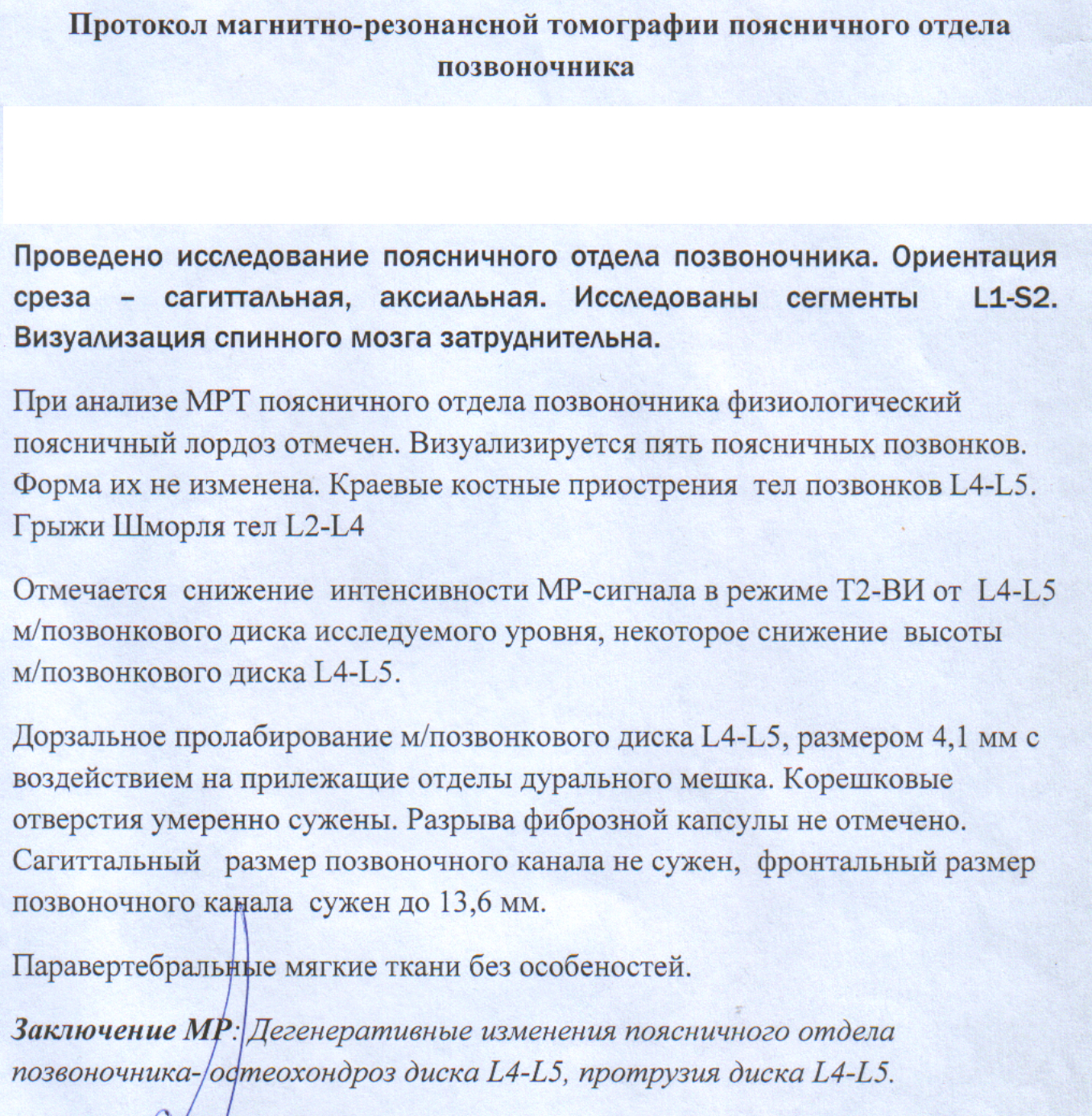 Протокол магнитно-резонансной томографии поясничного отдела позвоночника

Проведено исследование поясничного отдела позвоночника. Ориентация среза – сагиттальная, аксиальная. Исследованы сегменты L1-S2. Визуализация спинного мозга затруднительна.

При анализе МРТ поясничного отдела позвоночника физиологический поясничный лордоз отмечен. Визуализируется пять поясничных позвонков. Форма их не изменена. Краевые костные приострения тел позвонков L4-L5. Грыжи Шморля тел L2-L4

Отмечается снижение интенсивности МР-сигнала в режиме Т2-ВИ от L4-L5 м/позвонкового диска исследуемого уровня, некоторое снижение высоты м/позвонкового диска L4-L5.

Дорзальное пролабирование м/позвонкового диска L4-L5, размером 4,1 мм с воздействием на прилежащие отделы дурального мешка. Корешковые отверстия умеренно сужены. Разрыва фиброзной капсулы не отмечено. Сагиттальный размер позвоночного канала не сужен, фронтальный размер позвоночного канала сужен до 13,6 мм.

Паравертебральные мягкие ткани без особеностей.

Заключение МР: Дегенеративные изменения поясничного отдела позвоночника- остеохондроз диска L4-L5, протрузия диска L4-L5.